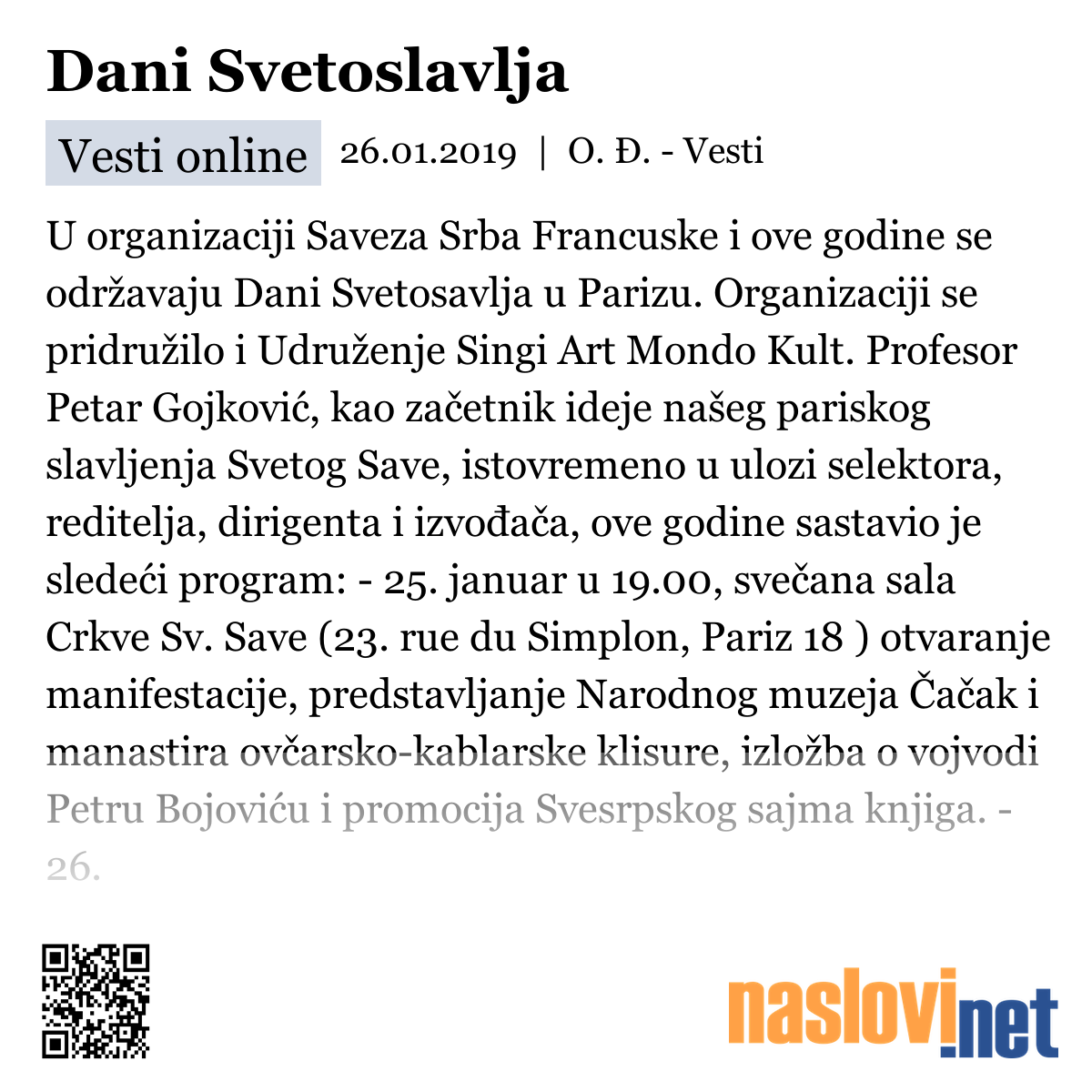 Dani Svetoslavlja

Vesti online 26.01.2019 | O. Đ. - Vesti

U organizaciji Saveza Srba Francuske i ove godine se održavaju Dani Svetosavlja u Parizu. Organizaciji se pridružilo i Udruženje Singi Art Mondo Kult. Profesor Petar Gojković, kao začetnik ideje našeg pariskog slavljenja Svetog Save, istovremeno u ulozi selektora, reditelja, dirigenta i izvođača, ove godine sastavio je sledeći program: - 25. januar u 19.00, svečana sala Crkve Sv. Save (23. rue du Simplon, Pariz 18 ) otvaranje manifestacije, predstavljanje Narodnog muzeja Čačak i manastira ovčarsko-kablarske klisure, izložba o vojvodi Petru Bojoviću i promocija Svesrpskog sajma knjiga. - 26.

naslovi.net